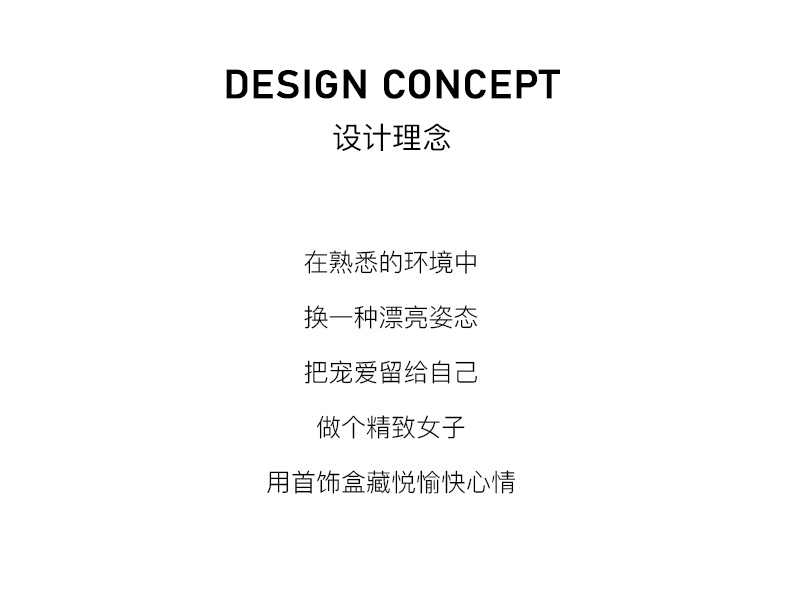 DESIGN CONCEPT
设计理念

在熟悉的环境中

换一种漂亮姿态

把宠爱留给自己

做个精致女子

用首饰盒藏悦愉快心情